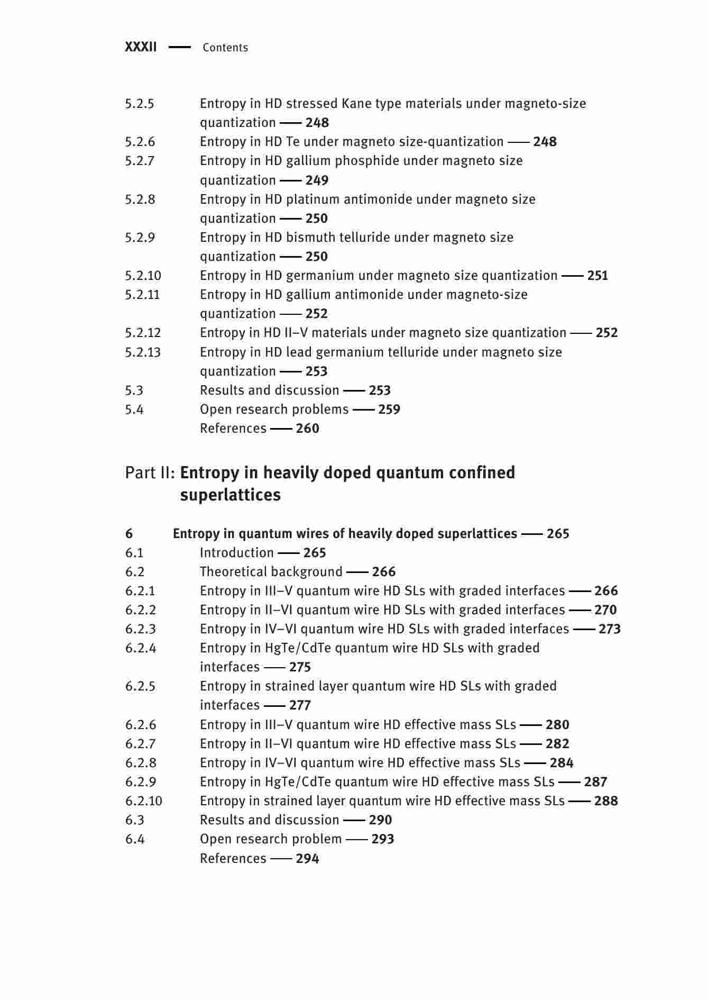 XXXII — Contents

5.2.5 Entropy in HD stressed Kane type materials under magneto-size quantization — 248
5.2.6 Entropy in HD Te under magneto size-quantization — 248
5.2.7 Entropy in HD gallium phosphide under magneto size quantization — 249
5.2.8 Entropy in HD platinum antimonide under magneto size quantization — 250
5.2.9 Entropy in HD bismuth telluride under magneto size quantization — 250
5.2.10 Entropy in HD germanium under magneto size quantization — 251
5.2.11 Entropy in HD gallium antimonide under magneto-size quantization — 252
5.2.12 Entropy in HD II–V materials under magneto size quantization — 252
5.2.13 Entropy in HD lead germanium telluride under magneto size quantization — 253
5.3 Results and discussion — 253
5.4 Open research problems — 259
References — 260

Part II: Entropy in heavily doped quantum confined superlattices

6 Entropy in quantum wires of heavily doped superlattices — 265
6.1 Introduction — 265
6.2 Theoretical background — 266
6.2.1 Entropy in III–V quantum wire HD SLs with graded interfaces — 266
6.2.2 Entropy in II–VI quantum wire HD SLs with graded interfaces — 270
6.2.3 Entropy in IV–VI quantum wire HD SLs with graded interfaces — 273
6.2.4 Entropy in HgTe/CdTe quantum wire HD SLs with graded interfaces — 275
6.2.5 Entropy in strained layer quantum wire HD SLs with graded interfaces — 277
6.2.6 Entropy in III–V quantum wire HD effective mass SLs — 280
6.2.7 Entropy in II–VI quantum wire HD effective mass SLs — 282
6.2.8 Entropy in IV–VI quantum wire HD effective mass SLs — 284
6.2.9 Entropy in HgTe/CdTe quantum wire HD effective mass SLs — 287
6.2.10 Entropy in strained layer quantum wire HD effective mass SLs — 288
6.3 Results and discussion — 290
6.4 Open research problem — 293
References — 294